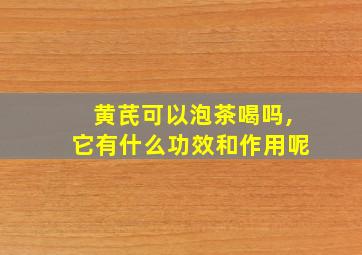 黄芪可以泡茶喝吗，
它有什么功效和作用呢